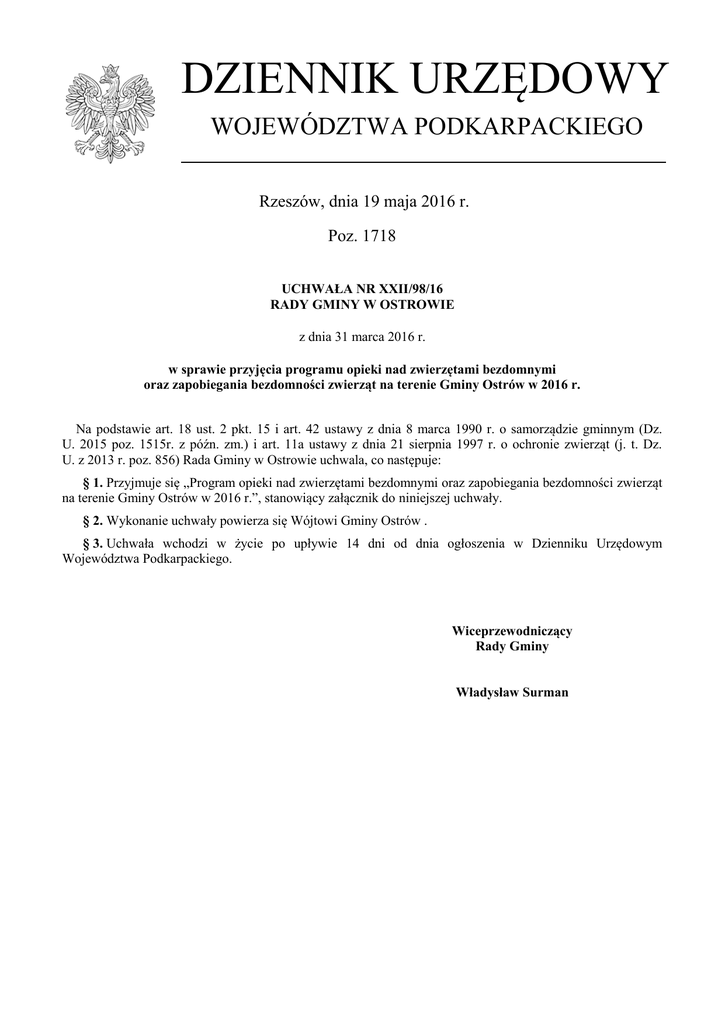 DZIENNIK URZĘDOWY
WOJEWÓDZTWA PODKARPACKIEGO

Rzeszów, dnia 19 maja 2016 r.

Poz. 1718

UCHWAŁA NR XXII/98/16
RADY GMINY W OSTROWIE

z dnia 31 marca 2016 r.

w sprawie przyjęcia programu opieki nad zwierzętami bezdomnymi oraz zapobiegania bezdomności zwierząt na terenie Gminy Ostrów w 2016 r.

Na podstawie art. 18 ust. 2 pkt. 15 i art. 42 ustawy z dnia 8 marca 1990 r. o samorządzie gminnym (Dz. U. 2015 poz. 1515r. z późn. zm.) i art. 11a ustawy z dnia 21 sierpnia 1997 r. o ochronie zwierząt (j. t. Dz. U. z 2013 r. poz. 856) Rada Gminy w Ostrowie uchwala, co następuje:

§ 1. Przyjmuje się „Program opieki nad zwierzętami bezdomnymi oraz zapobiegania bezdomności zwierząt na terenie Gminy Ostrów w 2016 r.", stanowiący załącznik do niniejszej uchwały.

§ 2. Wykonanie uchwały powierza się Wójtowi Gminy Ostrów .

§ 3. Uchwała wchodzi w życie po upływie 14 dni od dnia ogłoszenia w Dzienniku Urzędowym Województwa Podkarpackiego.

Wiceprzewodniczący
Rady Gminy

Władysław Surman